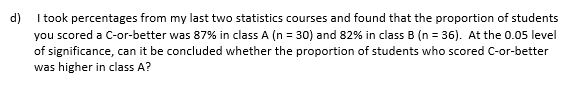 d) I took percentages from my last two statistics courses and found that the proportion of students you scored a C-or-better was 87% in class A (n = 30) and 82% in class B (n = 36). At the 0.05 level of significance, can it be concluded whether the proportion of students who scored C-or-better was higher in class A?